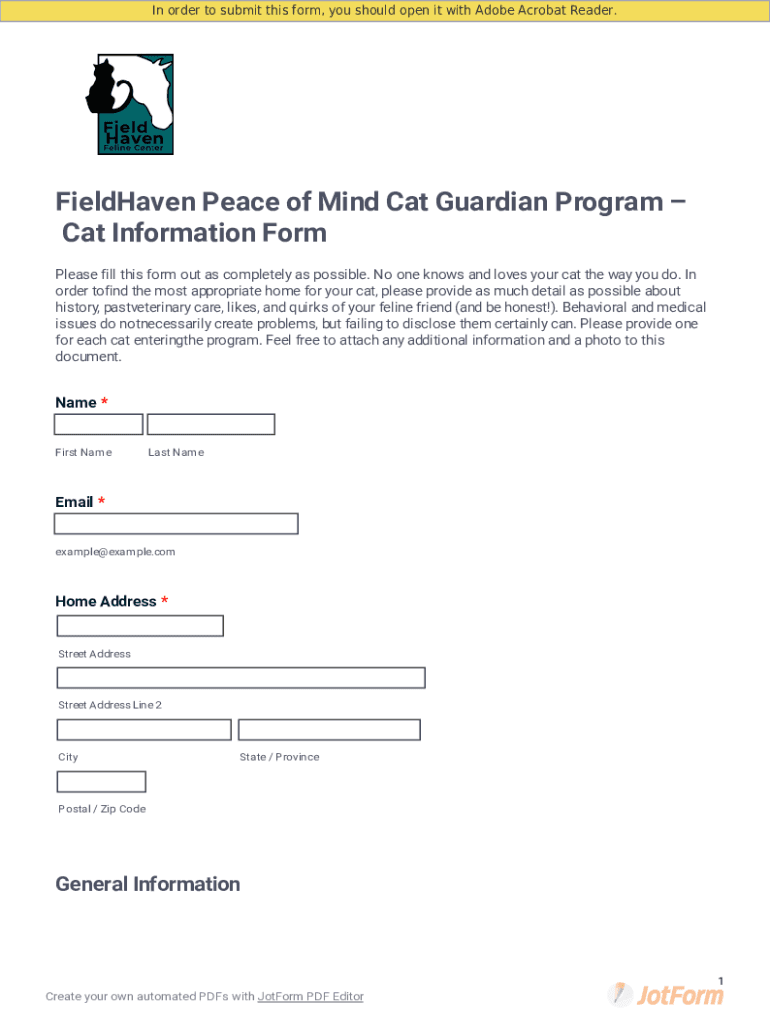 In order to submit this form, you should open it with Adobe Acrobat Reader.

Field Haven Feline Center

FieldHaven Peace of Mind Cat Guardian Program – Cat Information Form

Please fill this form out as completely as possible. No one knows and loves your cat the way you do. In order tofind the most appropriate home for your cat, please provide as much detail as possible about history, pastveterinary care, likes, and quirks of your feline friend (and be honest!). Behavioral and medical issues do notnecessarily create problems, but failing to disclose them certainly can. Please provide one for each cat enteringthe program. Feel free to attach any additional information and a photo to this document.

Name *

First Name

Last Name

Email *

example@example.com

Home Address *

Street Address

Street Address Line 2

City

State / Province

Postal / Zip Code

General Information

1

Create your own automated PDFs with JotForm PDF Editor

JotForm